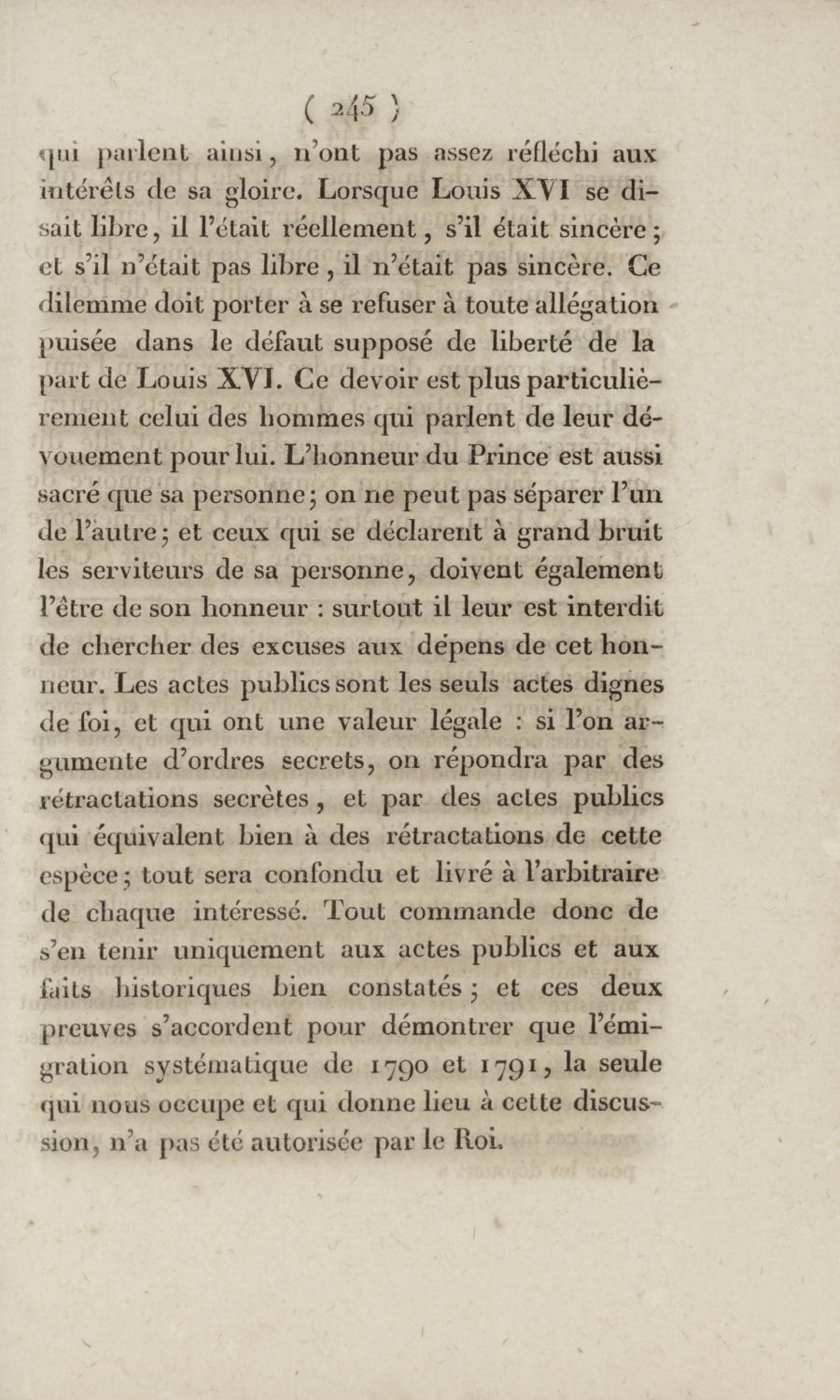 ( 245 )

qui parlent ainsi, n'ont pas assez réfléchi aux intérêts de sa gloire. Lorsque Louis XVI se disait libre, il l'était réellement, s'il était sincère; et s'il n'était pas libre, il n'était pas sincère. Ce dilemme doit porter à se refuser à toute allégation puisée dans le défaut supposé de liberté de la part de Louis XVI. Ce devoir est plus particulièrement celui des hommes qui parlent de leur dévouement pour lui. L'honneur du Prince est aussi sacré que sa personne; on ne peut pas séparer l'un de l'autre; et ceux qui se déclarent à grand bruit les serviteurs de sa personne, doivent également l'être de son honneur : surtout il leur est interdit de chercher des excuses aux dépens de cet honneur. Les actes publics sont les seuls actes dignes de foi, et qui ont une valeur légale : si l'on argumente d'ordres secrets, on répondra par des rétractations secrètes, et par des actes publics qui équivalent bien à des rétractations de cette espèce; tout sera confondu et livré à l'arbitraire de chaque intéressé. Tout commande donc de s'en tenir uniquement aux actes publics et aux faits historiques bien constatés; et ces deux preuves s'accordent pour démontrer que l'émigration systématique de 1790 et 1791, la seule qui nous occupe et qui donne lieu à cette discussion, n'a pas été autorisée par le Roi.